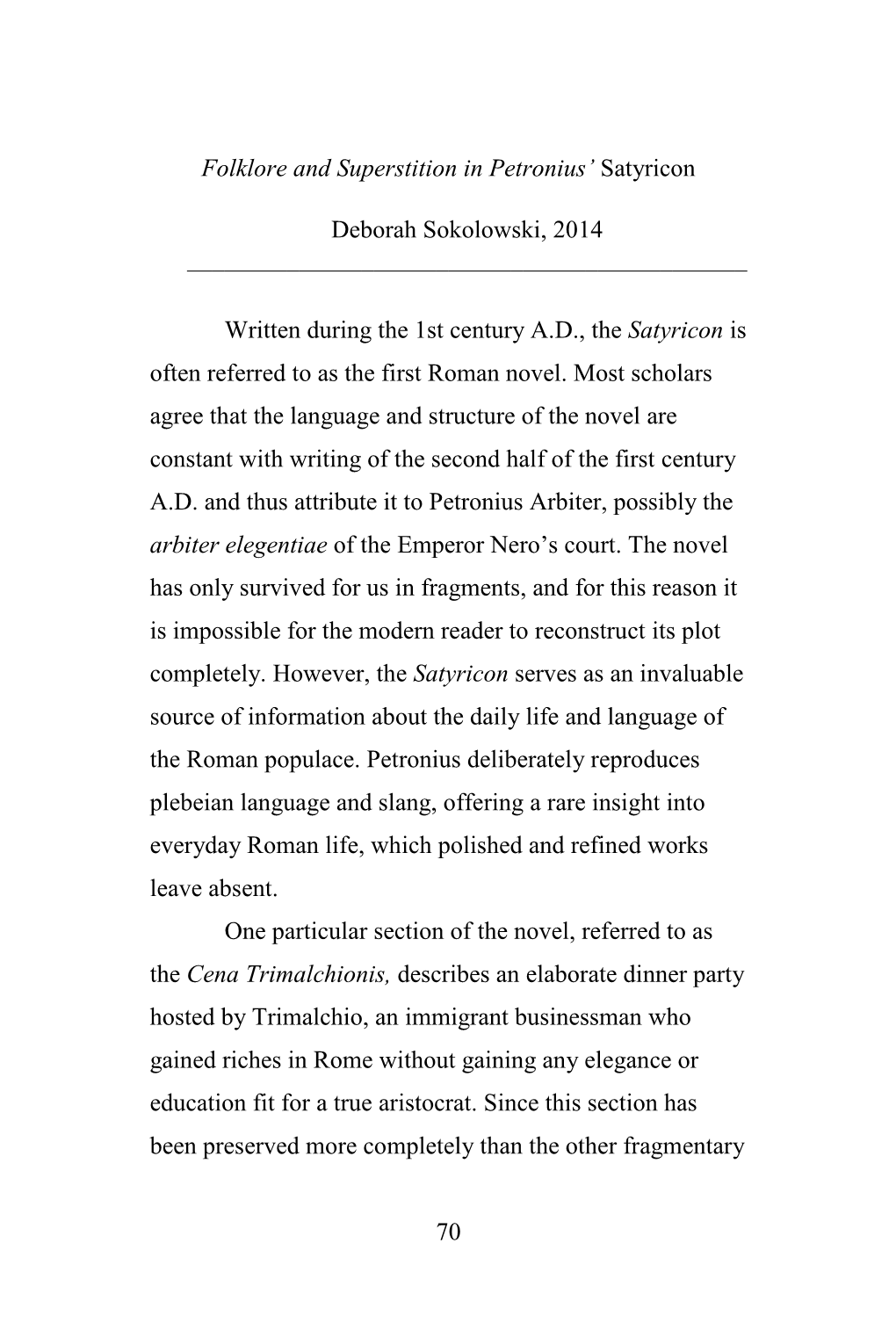 Folklore and Superstition in Petronius' Satyricon

Deborah Sokolowski, 2014

Written during the 1st century A.D., the Satyricon is often referred to as the first Roman novel. Most scholars agree that the language and structure of the novel are constant with writing of the second half of the first century A.D. and thus attribute it to Petronius Arbiter, possibly the arbiter elegentiae of the Emperor Nero's court. The novel has only survived for us in fragments, and for this reason it is impossible for the modern reader to reconstruct its plot completely. However, the Satyricon serves as an invaluable source of information about the daily life and language of the Roman populace. Petronius deliberately reproduces plebeian language and slang, offering a rare insight into everyday Roman life, which polished and refined works leave absent.

One particular section of the novel, referred to as the Cena Trimalchionis, describes an elaborate dinner party hosted by Trimalchio, an immigrant businessman who gained riches in Rome without gaining any elegance or education fit for a true aristocrat. Since this section has been preserved more completely than the other fragmentary

70